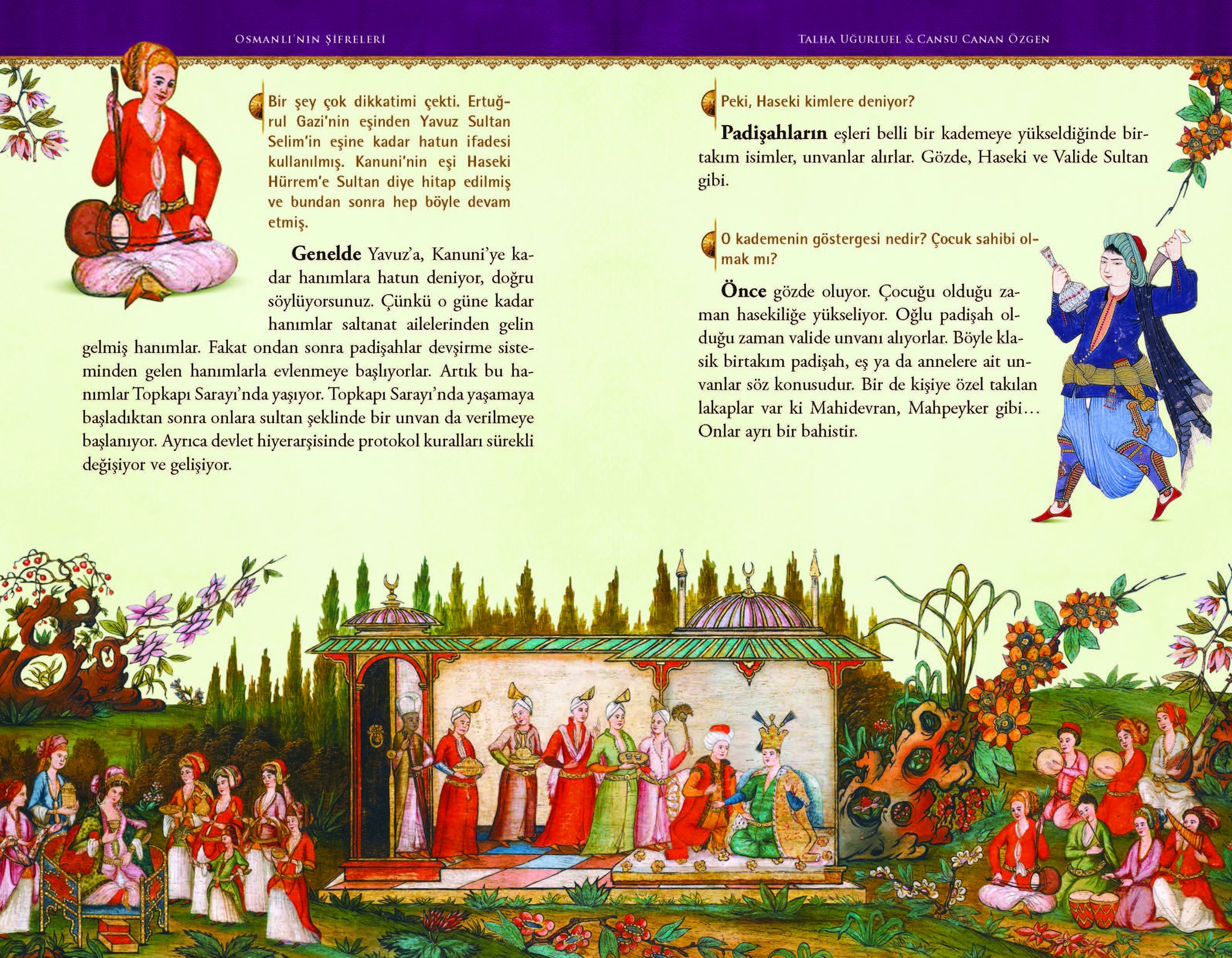 OSMANLI'NIN ŞİFRELERİ

Bir şey çok dikkatimi çekti. Ertuğrul Gazi'nin eşinden Yavuz Sultan Selim'in eşine kadar hatun ifadesi kullanılmış. Kanuni'nin eşi Haseki Hürrem'e Sultan diye hitap edilmiş ve bundan sonra hep böyle devam etmiş.

Genelde Yavuz'a, Kanuni'ye kadar hanımlara hatun deniyor, doğru söylüyorsunuz. Çünkü o güne kadar hanımlar saltanat ailelerinden gelin gelmiş hanımlar. Fakat ondan sonra padişahlar devşirme sisteminden gelen hanımlarla evlenmeye başlıyorlar. Artık bu hanımlar Topkapı Sarayı'nda yaşıyor. Topkapı Sarayı'nda yaşamaya başladıktan sonra onlara sultan şeklinde bir unvan da verilmeye başlanıyor. Ayrıca devlet hiyerarşisinde protokol kuralları sürekli değişiyor ve gelişiyor.

TALHA UĞURLUEL & CANSU CANAN ÖZGEN

Peki, Haseki kimlere deniyor?

Padişahların eşleri belli bir kademeye yükseldiğinde birtakım isimler, unvanlar alırlar. Gözde, Haseki ve Valide Sultan gibi.

O kademenin göstergesi nedir? Çocuk sahibi olmak mı?

Önce gözde oluyor. Çocuğu olduğu zaman hasekiliğe yükseliyor. Oğlu padişah olduğu zaman valide unvanı alıyorlar. Böyle klasik birtakım padişah, eş ya da annelere ait unvanlar söz konusudur. Bir de kişiye özel takılan lakaplar var ki Mahidevran, Mahpeyker gibi… Onlar ayrı bir bahistir.